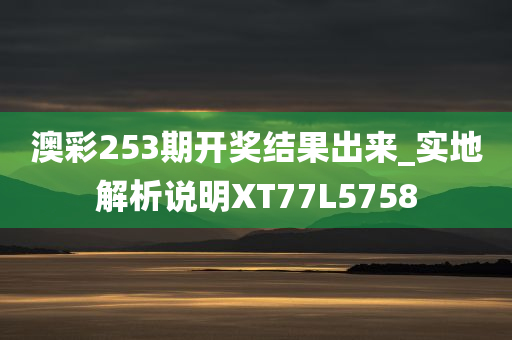 澳彩253期开奖结果出来_实地解析说明XT77L5758